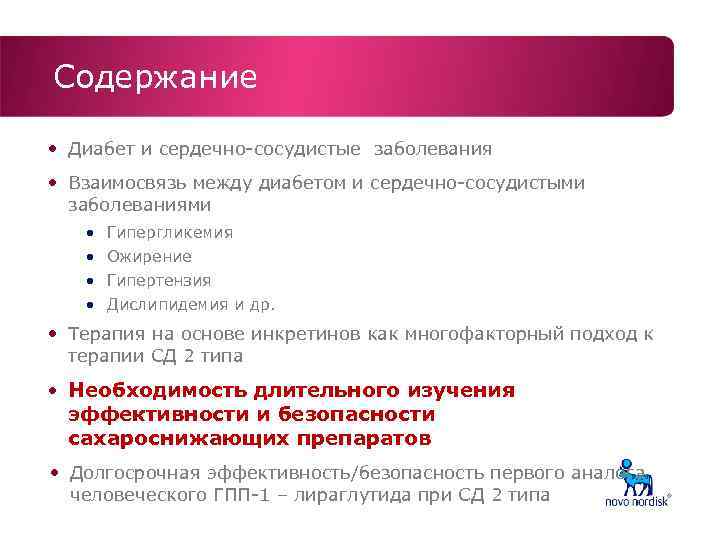 Содержание

• Диабет и сердечно-сосудистые заболевания

• Взаимосвязь между диабетом и сердечно-сосудистыми заболеваниями

• Гипергликемия
• Ожирение
• Гипертензия
• Дислипидемия и др.

• Терапия на основе инкретинов как многофакторный подход к терапии СД 2 типа

• Необходимость длительного изучения эффективности и безопасности сахароснижающих препаратов

• Долгосрочная эффективность/безопасность первого аналога человеческого ГПП-1 – лираглутида при СД 2 типа

novo nordisk®